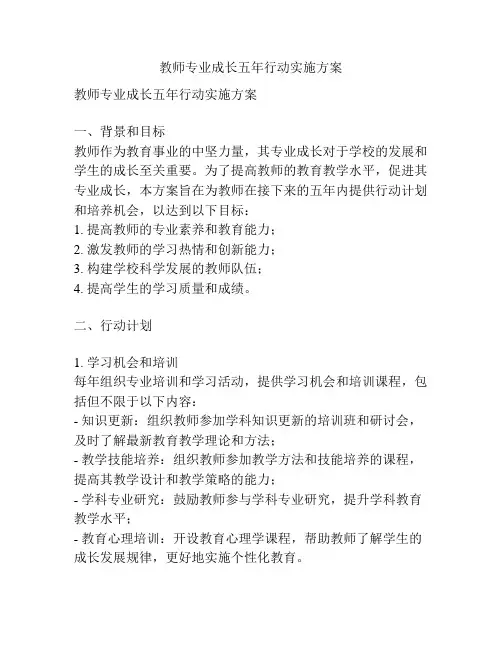 教师专业成长五年行动实施方案

教师专业成长五年行动实施方案

一、背景和目标
教师作为教育事业的中坚力量，其专业成长对于学校的发展和学生的成长至关重要。为了提高教师的教育教学水平，促进其专业成长，本方案旨在为教师在接下来的五年内提供行动计划和培养机会，以达到以下目标：
1. 提高教师的专业素养和教育能力；
2. 激发教师的学习热情和创新能力；
3. 构建学校科学发展的教师队伍；
4. 提高学生的学习质量和成绩。

二、行动计划

1. 学习机会和培训
每年组织专业培训和学习活动，提供学习机会和培训课程，包括但不限于以下内容：
- 知识更新：组织教师参加学科知识更新的培训班和研讨会，及时了解最新教育教学理论和方法；
- 教学技能培养：组织教师参加教学方法和技能培养的课程，提高其教学设计和教学策略的能力；
- 学科专业研究：鼓励教师参与学科专业研究，提升学科教育教学水平；
- 教育心理培训：开设教育心理学课程，帮助教师了解学生的成长发展规律，更好地实施个性化教育。